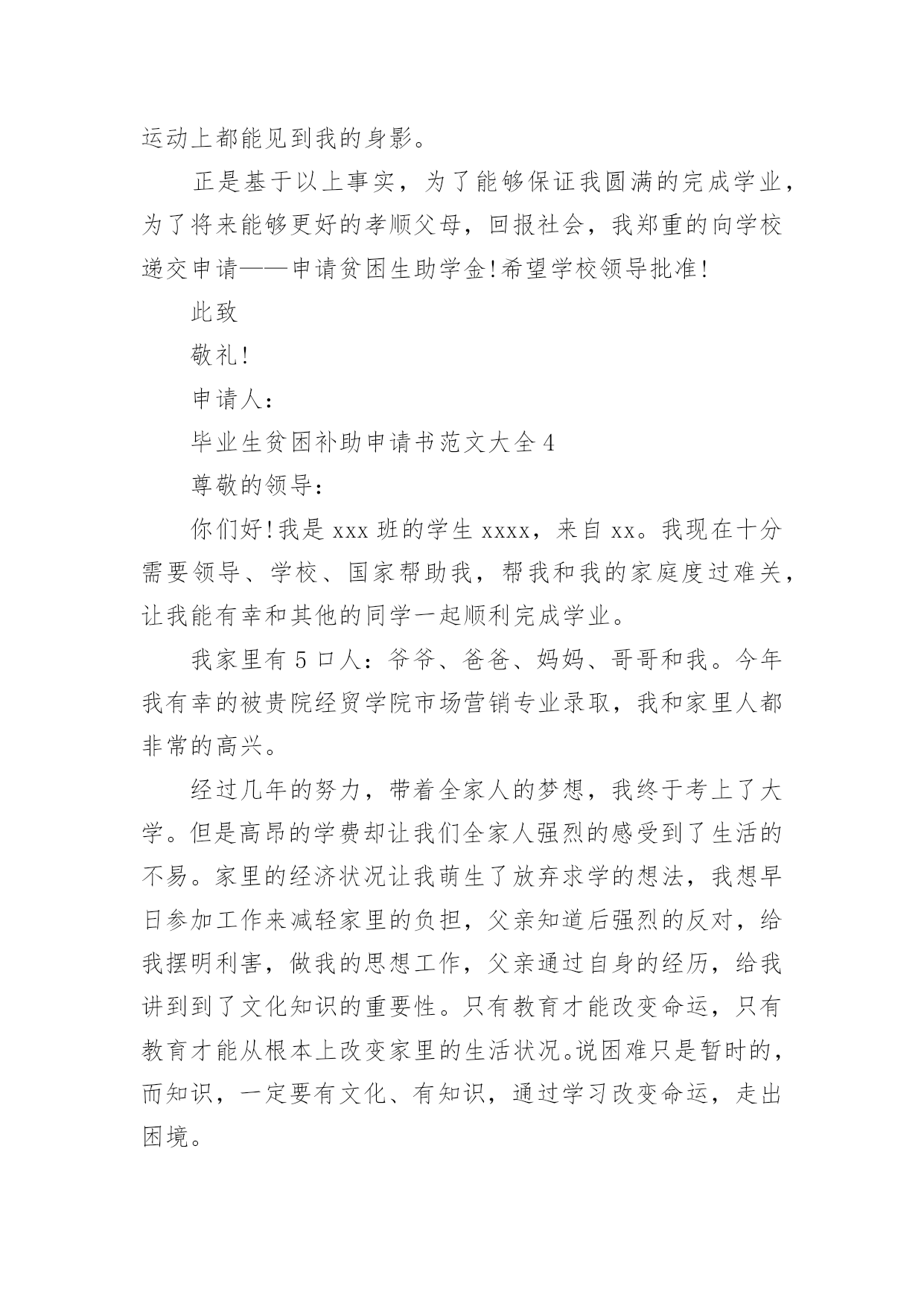 运动上都能见到我的身影。

正是基于以上事实，为了能够保证我圆满的完成学业，为了将来能够更好的孝顺父母，回报社会，我郑重的向学校递交申请——申请贫困生助学金!希望学校领导批准!

此致

敬礼!

申请人:

毕业生贫困补助申请书范文大全4

尊敬的领导:

你们好!我是xxx班的学生xxxx，来自xx。我现在十分需要领导、学校、国家帮助我，帮我和我的家庭度过难关，让我能有幸和其他的同学一起顺利完成学业。

我家里有5口人：爷爷、爸爸、妈妈、哥哥和我。今年我有幸的被贵院经贸学院市场营销专业录取，我和家里人都非常的高兴。

经过几年的努力，带着全家人的梦想，我终于考上了大学。但是高昂的学费却让我们全家人强烈的感受到了生活的不易。家里的经济状况让我萌生了放弃求学的想法，我想早日参加工作来减轻家里的负担，父亲知道后强烈的反对，给我摆明利害，做我的思想工作，父亲通过自身的经历，给我讲到到了文化知识的重要性。只有教育才能改变命运，只有教育才能从根本上改变家里的生活状况。说困难只是暂时的，而知识，一定要有文化、有知识，通过学习改变命运，走出困境。